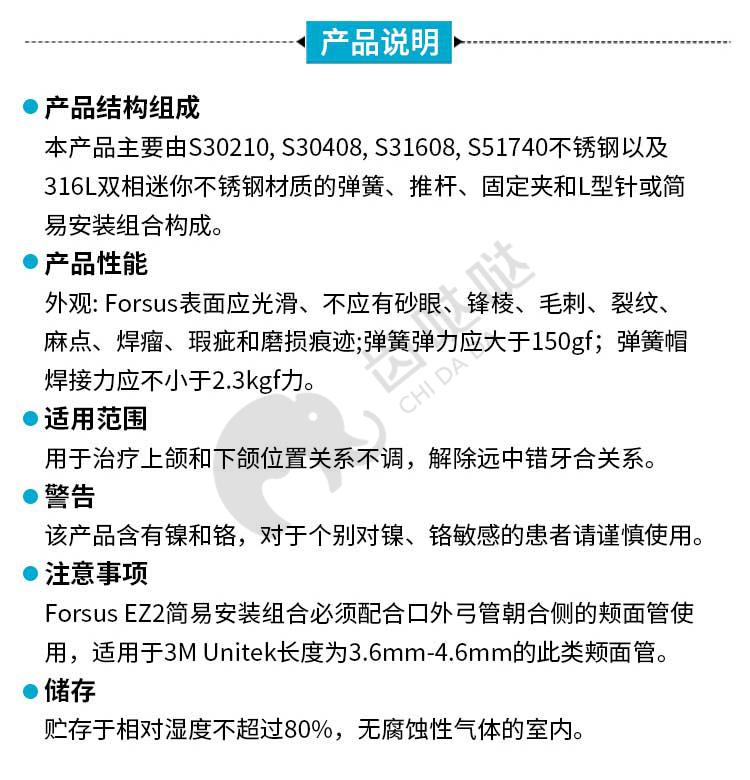 产品说明

产品结构组成
本产品主要由S30210, S30408, S31608, S51740不锈钢以及316L双相迷你不锈钢材质的弹簧、推杆、固定夹和L型针或简易安装组合构成。

产品性能
外观: Forsus表面应光滑、不应有砂眼、锋棱、毛刺、裂纹、麻点、焊瘤、瑕疵和磨损痕迹;弹簧弹力应大于150gf；弹簧帽焊接力应不小于2.3kgf力。

适用范围
用于治疗上颌和下颌位置关系不调，解除远中错牙合关系。

警告
该产品含有镍和铬，对于个别对镍、铬敏感的患者请谨慎使用。

注意事项
Forsus EZ2简易安装组合必须配合口外弓管朝合侧的颊面管使用，适用于3M Unitek长度为3.6mm-4.6mm的此类颊面管。

储存
贮存于相对湿度不超过80%，无腐蚀性气体的室内。

齿哒哒
CHI DA DA